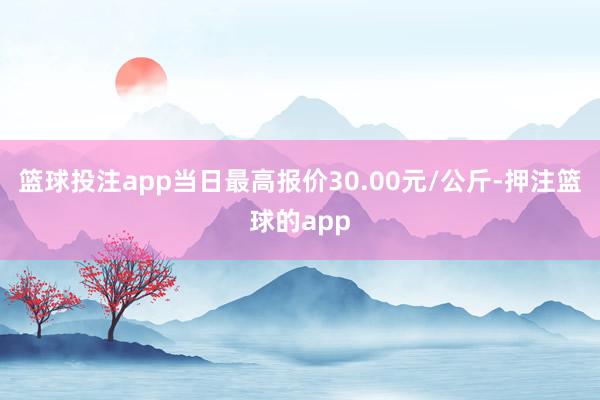 篮球投注app当日最高报价30.00元/公斤-押注篮球的app